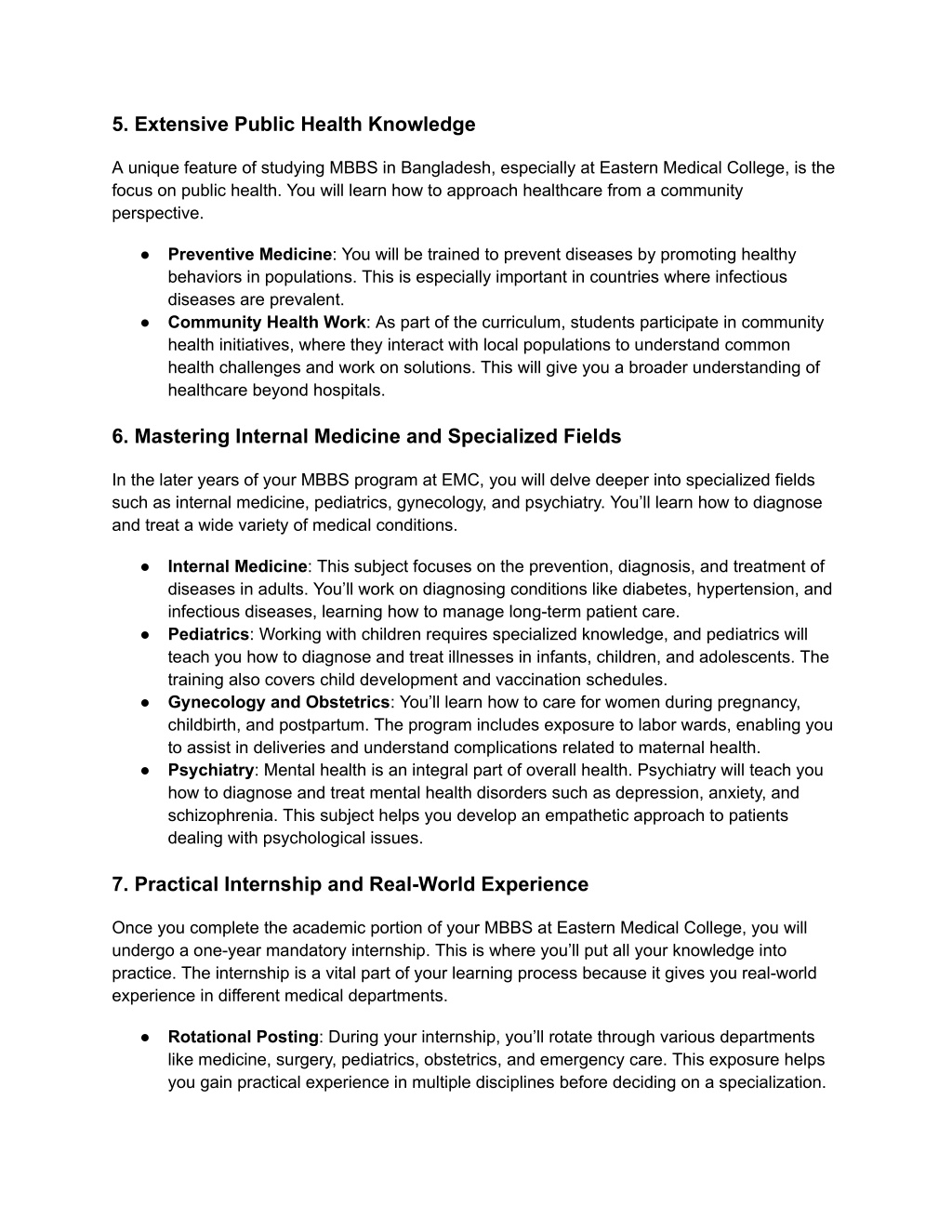 5. Extensive Public Health Knowledge

A unique feature of studying MBBS in Bangladesh, especially at Eastern Medical College, is the focus on public health. You will learn how to approach healthcare from a community perspective.

● Preventive Medicine: You will be trained to prevent diseases by promoting healthy behaviors in populations. This is especially important in countries where infectious diseases are prevalent.
● Community Health Work: As part of the curriculum, students participate in community health initiatives, where they interact with local populations to understand common health challenges and work on solutions. This will give you a broader understanding of healthcare beyond hospitals.

6. Mastering Internal Medicine and Specialized Fields

In the later years of your MBBS program at EMC, you will delve deeper into specialized fields such as internal medicine, pediatrics, gynecology, and psychiatry. You'll learn how to diagnose and treat a wide variety of medical conditions.

● Internal Medicine: This subject focuses on the prevention, diagnosis, and treatment of diseases in adults. You'll work on diagnosing conditions like diabetes, hypertension, and infectious diseases, learning how to manage long-term patient care.
● Pediatrics: Working with children requires specialized knowledge, and pediatrics will teach you how to diagnose and treat illnesses in infants, children, and adolescents. The training also covers child development and vaccination schedules.
● Gynecology and Obstetrics: You'll learn how to care for women during pregnancy, childbirth, and postpartum. The program includes exposure to labor wards, enabling you to assist in deliveries and understand complications related to maternal health.
● Psychiatry: Mental health is an integral part of overall health. Psychiatry will teach you how to diagnose and treat mental health disorders such as depression, anxiety, and schizophrenia. This subject helps you develop an empathetic approach to patients dealing with psychological issues.

7. Practical Internship and Real-World Experience

Once you complete the academic portion of your MBBS at Eastern Medical College, you will undergo a one-year mandatory internship. This is where you'll put all your knowledge into practice. The internship is a vital part of your learning process because it gives you real-world experience in different medical departments.

● Rotational Posting: During your internship, you'll rotate through various departments like medicine, surgery, pediatrics, obstetrics, and emergency care. This exposure helps you gain practical experience in multiple disciplines before deciding on a specialization.